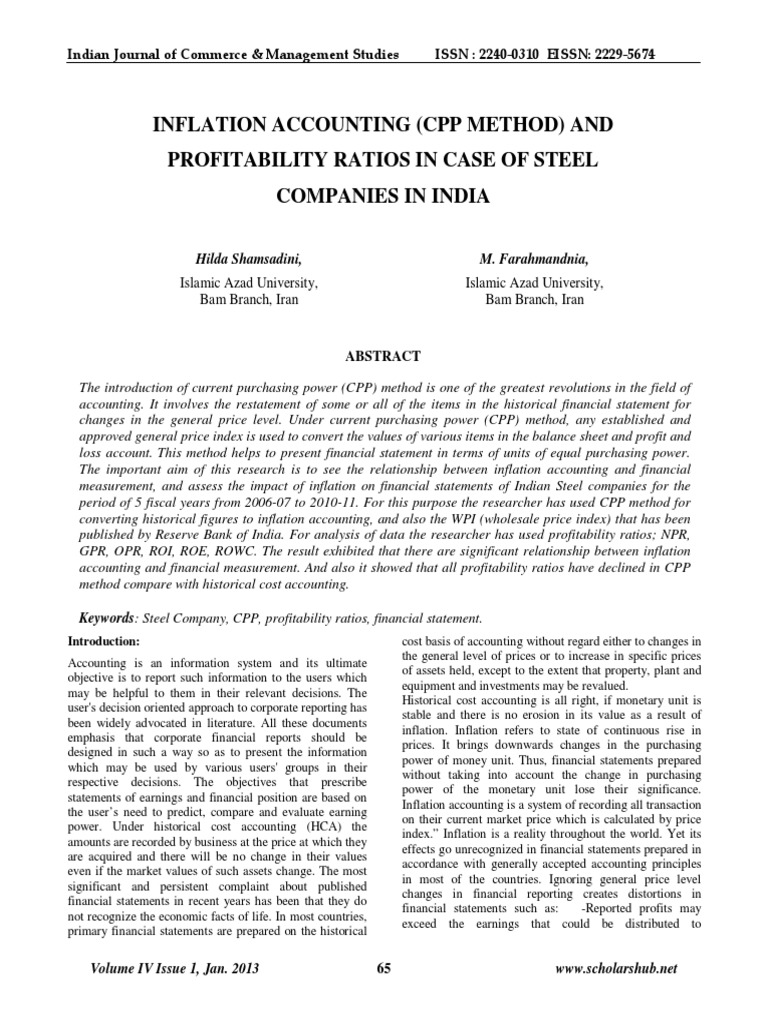 Indian Journal of Commerce & Management Studies ISSN : 2240-0310 EISSN: 2229-5674

INFLATION ACCOUNTING (CPP METHOD) AND PROFITABILITY RATIOS IN CASE OF STEEL COMPANIES IN INDIA

Hilda Shamsadini,
Islamic Azad University,
Bam Branch, Iran

M. Farahmandnia,
Islamic Azad University,
Bam Branch, Iran

ABSTRACT

The introduction of current purchasing power (CPP) method is one of the greatest revolutions in the field of accounting. It involves the restatement of some or all of the items in the historical financial statement for changes in the general price level. Under current purchasing power (CPP) method, any established and approved general price index is used to convert the values of various items in the balance sheet and profit and loss account. This method helps to present financial statement in terms of units of equal purchasing power. The important aim of this research is to see the relationship between inflation accounting and financial measurement, and assess the impact of inflation on financial statements of Indian Steel companies for the period of 5 fiscal years from 2006-07 to 2010-11. For this purpose the researcher has used CPP method for converting historical figures to inflation accounting, and also the WPI (wholesale price index) that has been published by Reserve Bank of India. For analysis of data the researcher has used profitability ratios; NPR, GPR, OPR, ROI, ROE, ROWC. The result exhibited that there are significant relationship between inflation accounting and financial measurement. And also it showed that all profitability ratios have declined in CPP method compare with historical cost accounting.

Keywords: Steel Company, CPP, profitability ratios, financial statement.

Introduction:

Accounting is an information system and its ultimate objective is to report such information to the users which may be helpful to them in their relevant decisions. The user's decision oriented approach to corporate reporting has been widely advocated in literature. All these documents emphasis that corporate financial reports should be designed in such a way so as to present the information which may be used by various users' groups in their respective decisions. The objectives that prescribe statements of earnings and financial position are based on the user's need to predict, compare and evaluate earning power. Under historical cost accounting (HCA) the amounts are recorded by business at the price at which they are acquired and there will be no change in their values even if the market values of such assets change. The most significant and persistent complaint about published financial statements in recent years has been that they do not recognize the economic facts of life. In most countries, primary financial statements are prepared on the historical cost basis of accounting without regard either to changes in the general level of prices or to increase in specific prices of assets held, except to the extent that property, plant and equipment and investments may be revalued.

Historical cost accounting is all right, if monetary unit is stable and there is no erosion in its value as a result of inflation. Inflation refers to state of continuous rise in prices. It brings downwards changes in the purchasing power of money unit. Thus, financial statements prepared without taking into account the change in purchasing power of the monetary unit lose their significance. Inflation accounting is a system of recording all transaction on their current market price which is calculated by price index." Inflation is a reality throughout the world. Yet its effects go unrecognized in financial statements prepared in accordance with generally accepted accounting principles in most of the countries. Ignoring general price level changes in financial reporting creates distortions in financial statements such as: -Reported profits may exceed the earnings that could be distributed to

Volume IV Issue 1, Jan. 2013 65 www.scholarshub.net